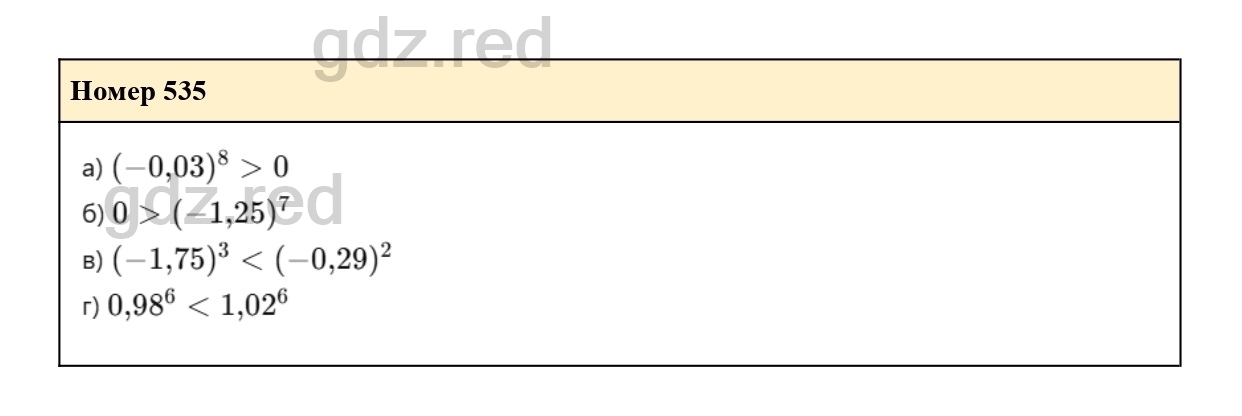 Номер 535

а) $(-0{,}03)^8 > 0$
б) $0 > (-1{,}25)^7$
в) $(-1{,}75)^3 < (-0{,}29)^2$
г) $0{,}98^6 < 1{,}02^6$

gdz.red